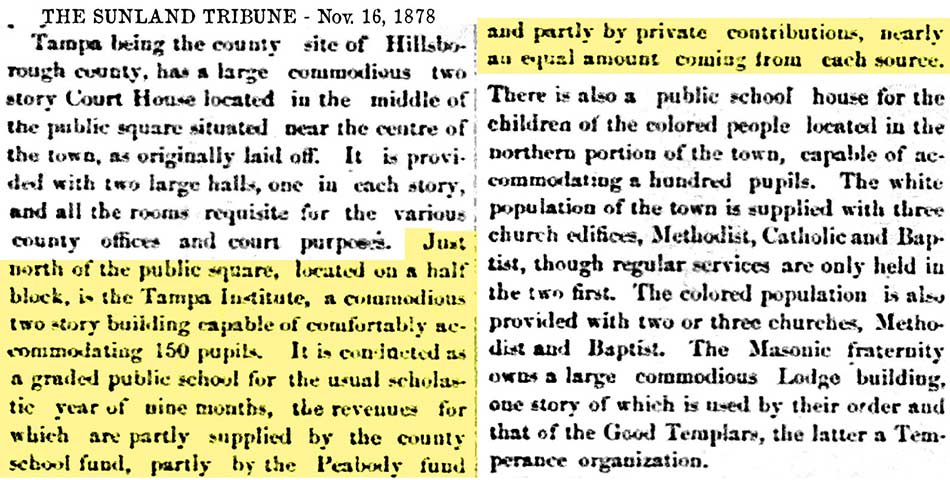 THE SUNLAND TRIBUNE - Nov. 16, 1878

Tampa being the county site of Hillsborough county, has a large commodious two story Court House located in the middle of the public square situated near the centre of the town, as originally laid off. It is provided with two large halls, one in each story, and all the rooms requisite for the various county offices and court purposes. Just north of the public square, located on a half block, is the Tampa Institute, a commodious two story building capable of comfortably accommodating 150 pupils. It is conducted as a graded public school for the usual scholastic year of nine months, the revenues for which are partly supplied by the county school fund, partly by the Peabody fund and partly by private contributions, nearly an equal amount coming from each source. There is also a public school house for the children of the colored people located in the northern portion of the town, capable of accommodating a hundred pupils. The white population of the town is supplied with three church edifices, Methodist, Catholic and Baptist, though regular services are only held in the two first. The colored population is also provided with two or three churches, Methodist and Baptist. The Masonic fraternity owns a large commodious Lodge building, one story of which is used by their order and that of the Good Templars, the latter a Temperance organization.